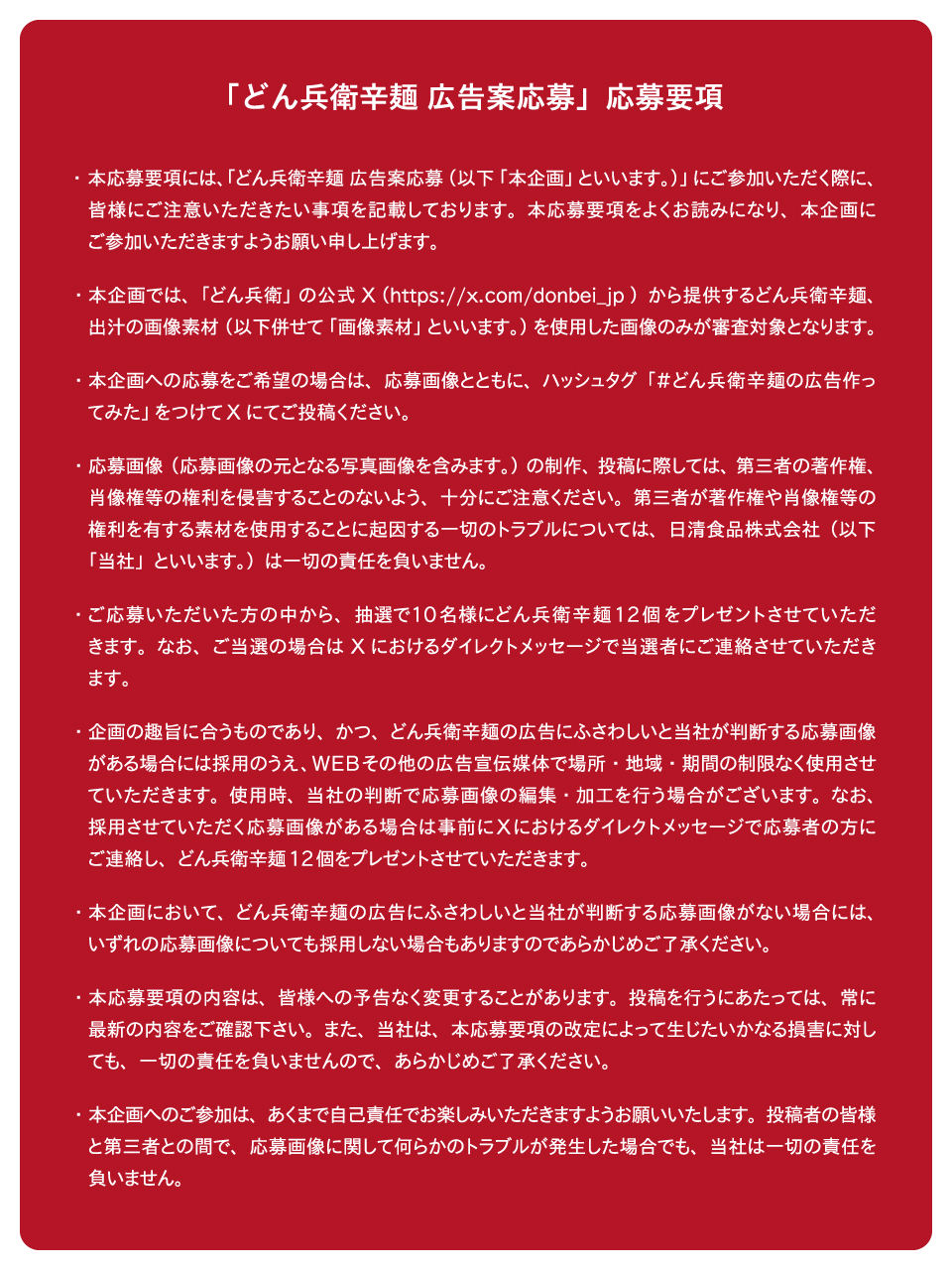 「どん兵衛辛麺 広告案応募」応募要項

・本応募要項には、「どん兵衛辛麺 広告案応募（以下「本企画」といいます。）」にご参加いただく際に、皆様にご注意いただきたい事項を記載しております。本応募要項をよくお読みになり、本企画にご参加いただきますようお願い申し上げます。

・本企画では、「どん兵衛」の公式 X（https://x.com/donbei_jp ）から提供するどん兵衛辛麺、出汁の画像素材（以下併せて「画像素材」といいます。）を使用した画像のみが審査対象となります。

・本企画への応募をご希望の場合は、応募画像とともに、ハッシュタグ「#どん兵衛辛麺の広告作ってみた」をつけて X にてご投稿ください。

・応募画像（応募画像の元となる写真画像を含みます。）の制作、投稿に際しては、第三者の著作権、肖像権等の権利を侵害することのないよう、十分にご注意ください。第三者が著作権や肖像権等の権利を有する素材を使用することに起因する一切のトラブルについては、日清食品株式会社（以下「当社」といいます。）は一切の責任を負いません。

・ご応募いただいた方の中から、抽選で10名様にどん兵衛辛麺12個をプレゼントさせていただきます。なお、ご当選の場合は X におけるダイレクトメッセージで当選者にご連絡させていただきます。

・企画の趣旨に合うものであり、かつ、どん兵衛辛麺の広告にふさわしいと当社が判断する応募画像がある場合には採用のうえ、WEBその他の広告宣伝媒体で場所・地域・期間の制限なく使用させていただきます。使用時、当社の判断で応募画像の編集・加工を行う場合がございます。なお、採用させていただく応募画像がある場合は事前にXにおけるダイレクトメッセージで応募者の方にご連絡し、どん兵衛辛麺12個をプレゼントさせていただきます。

・本企画において、どん兵衛辛麺の広告にふさわしいと当社が判断する応募画像がない場合には、いずれの応募画像についても採用しない場合もありますのであらかじめご了承ください。

・本応募要項の内容は、皆様への予告なく変更することがあります。投稿を行うにあたっては、常に最新の内容をご確認下さい。また、当社は、本応募要項の改定によって生じたいかなる損害に対しても、一切の責任を負いませんので、あらかじめご了承ください。

・本企画へのご参加は、あくまで自己責任でお楽しみいただきますようお願いいたします。投稿者の皆様と第三者との間で、応募画像に関して何らかのトラブルが発生した場合でも、当社は一切の責任を負いません。